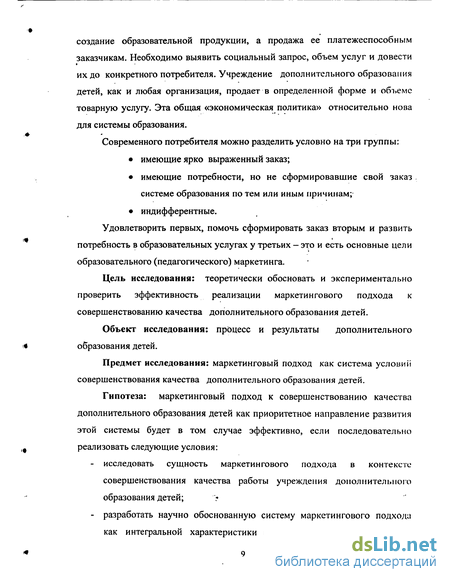 создание образовательной продукции, а продажа ее платежеспособным заказчикам. Необходимо выявить социальный запрос, объем услуг и довести их до конкретного потребителя. Учреждение дополнительного образования детей, как и любая организация, продает в определенной форме и объеме товарную услугу. Эта общая «экономическая политика» относительно нова для системы образования.

Современного потребителя можно разделить условно на три группы:

• имеющие ярко выраженный заказ;
• имеющие потребности, но не сформировавшие свой заказ системе образования по тем или иным причинам;
• индифферентные.

Удовлетворить первых, помочь сформировать заказ вторым и развить потребность в образовательных услугах у третьих – это и есть основные цели образовательного (педагогического) маркетинга.

Цель исследования: теоретически обосновать и экспериментально проверить эффективность реализации маркетингового подхода к совершенствованию качества дополнительного образования детей.

Объект исследования: процесс и результаты дополнительного образования детей.

Предмет исследования: маркетинговый подход как система условий совершенствования качества дополнительного образования детей.

Гипотеза: маркетинговый подход к совершенствованию качества дополнительного образования детей как приоритетное направление развития этой системы будет в том случае эффективно, если последовательно реализовать следующие условия:

- исследовать сущность маркетингового подхода в контексте совершенствования качества работы учреждения дополнительного образования детей;
- разработать научно обоснованную систему маркетингового подхода как интегральной характеристики

9

dsLib.net
библиотека диссертаций